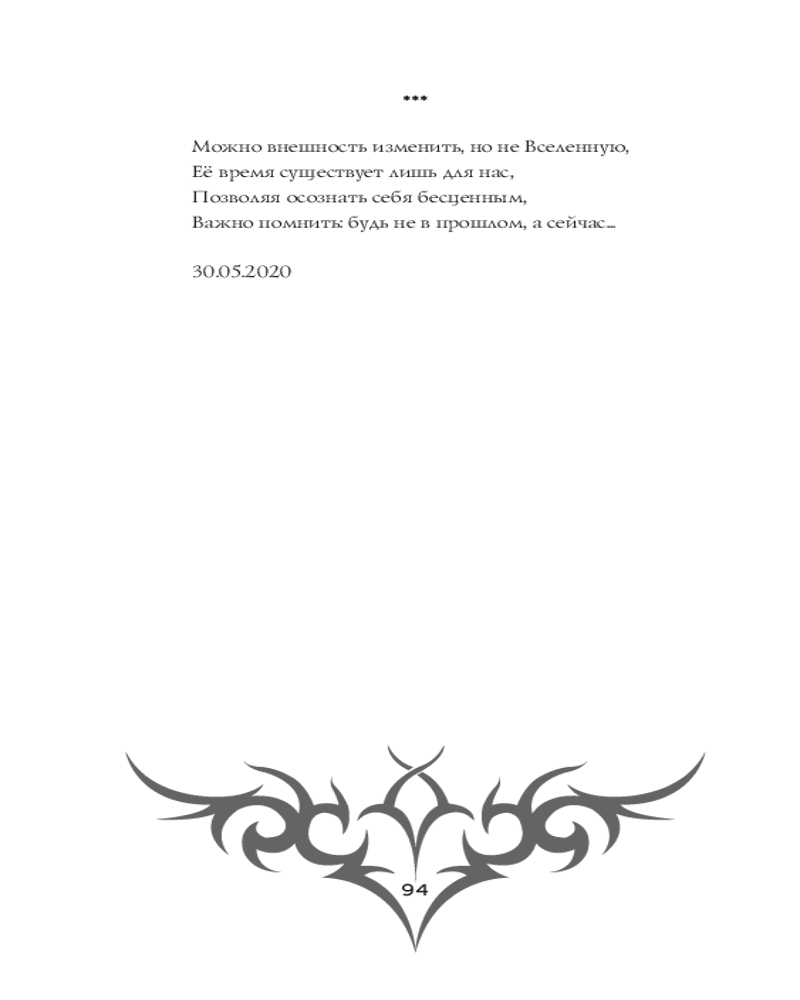 ***

Можно внешность изменить, но не Вселенную,
Её время существует лишь для нас,
Позволяя осознать себя бесценным,
Важно помнить: будь не в прошлом, а сейчас...

30.05.2020

94